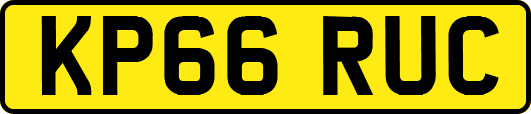 KP66 RUC